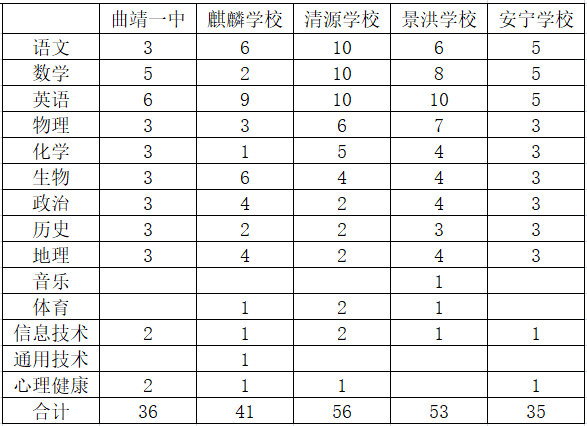 |  | 曲靖一中 | 麒麟学校 | 清源学校 | 景洪学校 | 安宁学校 |
|---|---|---|---|---|---|
| 语文 | 3 | 6 | 10 | 6 | 5 |
| 数学 | 5 | 2 | 10 | 8 | 5 |
| 英语 | 6 | 9 | 10 | 10 | 5 |
| 物理 | 3 | 3 | 6 | 7 | 3 |
| 化学 | 3 | 1 | 5 | 4 | 3 |
| 生物 | 3 | 6 | 4 | 4 | 3 |
| 政治 | 3 | 4 | 2 | 4 | 3 |
| 历史 | 3 | 2 | 2 | 3 | 3 |
| 地理 | 3 | 4 | 2 | 4 | 3 |
| 音乐 |  |  |  | 1 |  |
| 体育 |  | 1 | 2 | 1 |  |
| 信息技术 | 2 | 1 | 2 | 1 | 1 |
| 通用技术 |  | 1 |  |  |  |
| 心理健康 | 2 | 1 | 1 |  | 1 |
| 合计 | 36 | 41 | 56 | 53 | 35 |